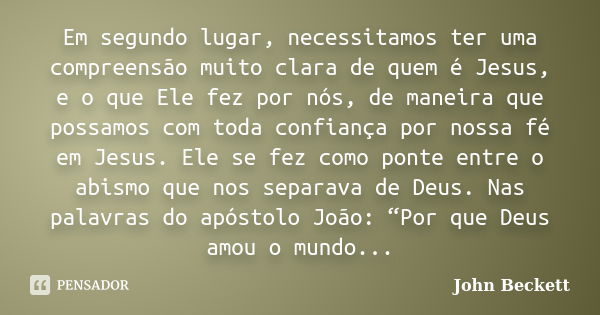 Em segundo lugar, necessitamos ter uma compreensão muito clara de quem é Jesus, e o que Ele fez por nós, de maneira que possamos com toda confiança por nossa fé em Jesus. Ele se fez como ponte entre o abismo que nos separava de Deus. Nas palavras do apóstolo João: “Por que Deus amou o mundo...

PENSADOR

John Beckett